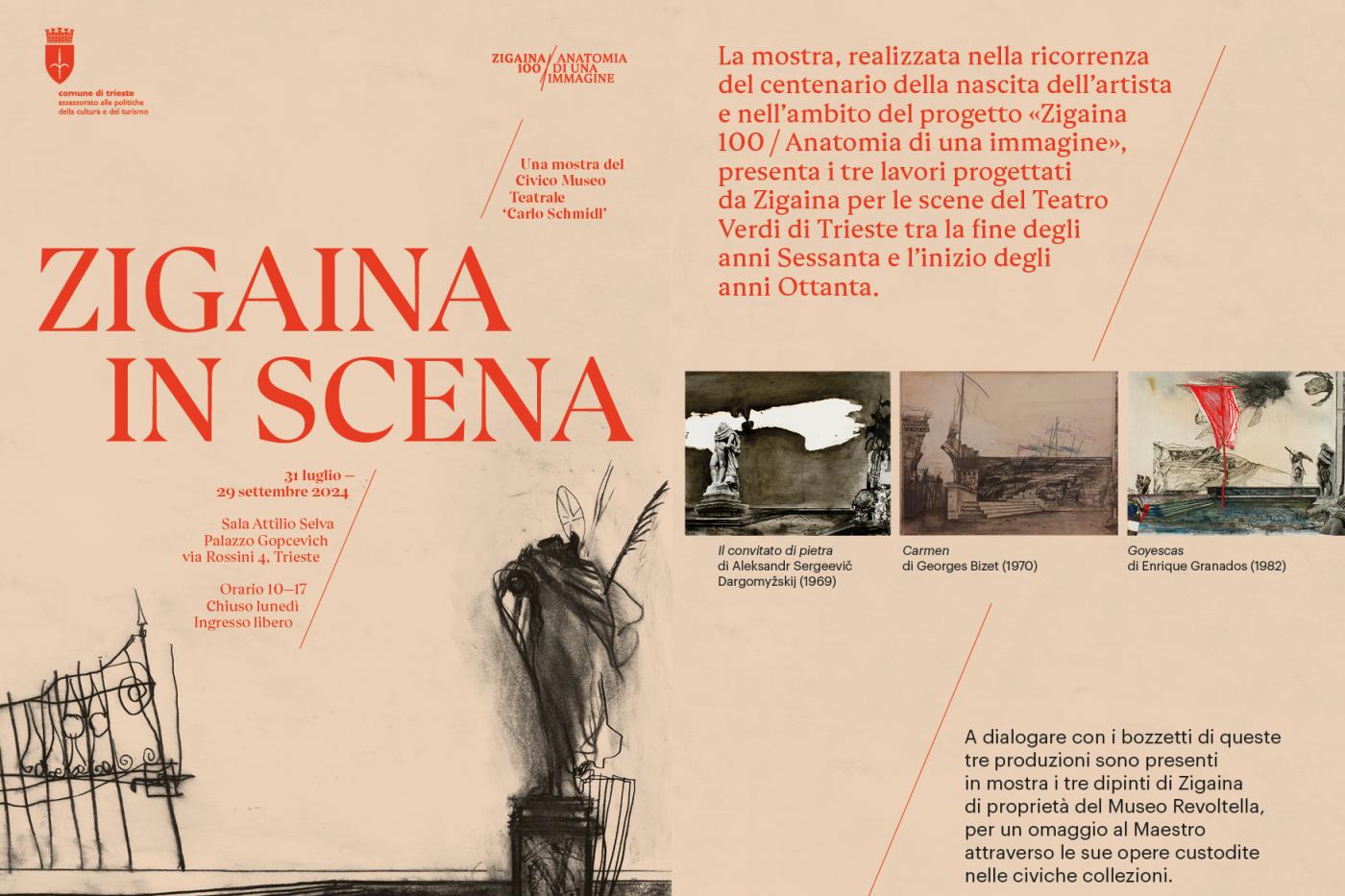 comune di trieste
assessorato alle politiche della cultura e del turismo

ZIGAINA 100 / ANATOMIA DI UNA IMMAGINE

Una mostra del Civico Museo Teatrale 'Carlo Schmidl'

ZIGAINA IN SCENA

31 luglio — 29 settembre 2024

Sala Attilio Selva
Palazzo Gopcevich
via Rossini 4, Trieste

Orario 10—17
Chiuso lunedì
Ingresso libero

La mostra, realizzata nella ricorrenza del centenario della nascita dell'artista e nell'ambito del progetto «Zigaina 100 / Anatomia di una immagine», presenta i tre lavori progettati da Zigaina per le scene del Teatro Verdi di Trieste tra la fine degli anni Sessanta e l'inizio degli anni Ottanta.

Il convitato di pietra
di Aleksandr Sergeevič Dargomyžskij (1969)

Carmen
di Georges Bizet (1970)

Goyescas
di Enrique Granados (1982)

A dialogare con i bozzetti di queste tre produzioni sono presenti in mostra i tre dipinti di Zigaina di proprietà del Museo Revoltella, per un omaggio al Maestro attraverso le sue opere custodite nelle civiche collezioni.